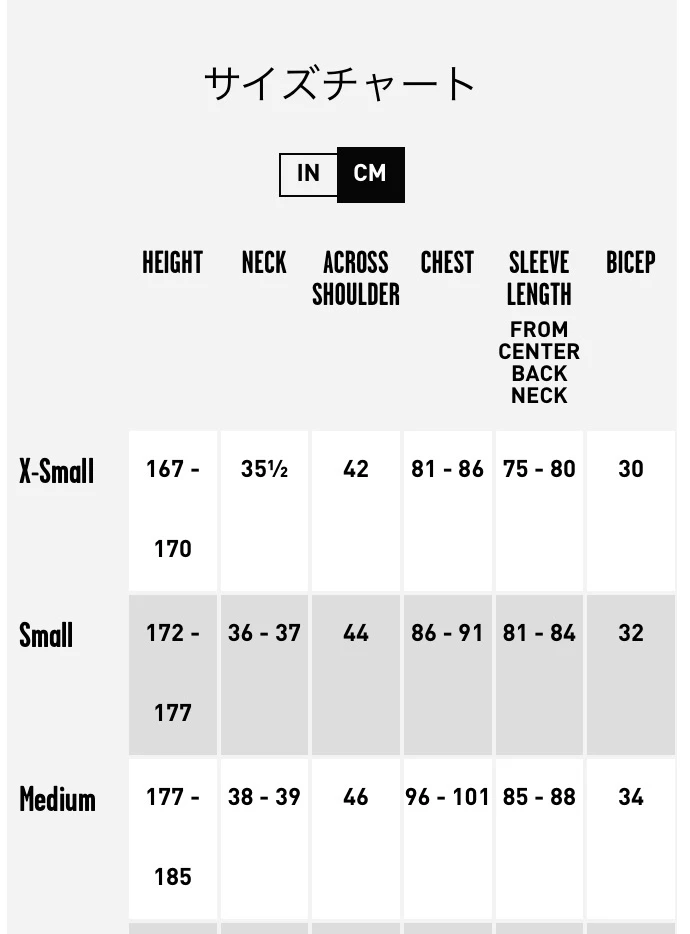 サイズチャート

IN CM

|  | HEIGHT | NECK | ACROSS SHOULDER | CHEST | SLEEVE LENGTH FROM CENTER BACK NECK | BICEP |
|---|---|---|---|---|---|---|
| X-Small | 167 - 170 | 35½ | 42 | 81 - 86 | 75 - 80 | 30 |
| Small | 172 - 177 | 36 - 37 | 44 | 86 - 91 | 81 - 84 | 32 |
| Medium | 177 - 185 | 38 - 39 | 46 | 96 - 101 | 85 - 88 | 34 |